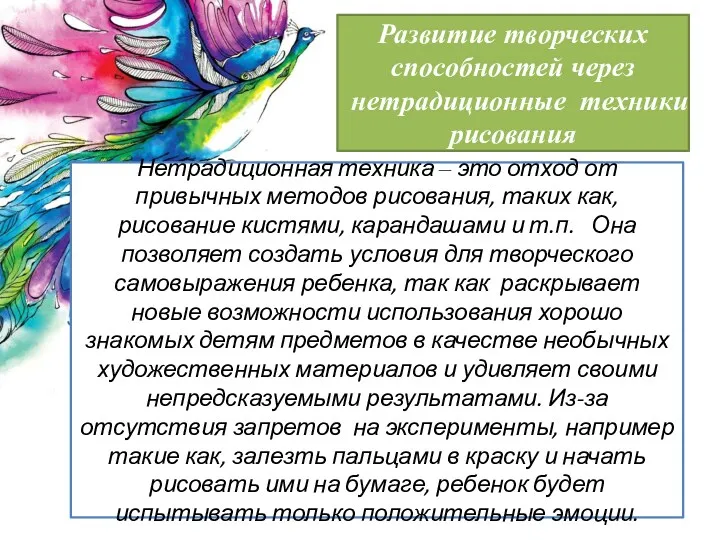 Развитие творческих способностей через нетрадиционные техники рисования

Нетрадиционная техника – это отход от привычных методов рисования, таких как, рисование кистями, карандашами и т.п. Она позволяет создать условия для творческого самовыражения ребенка, так как раскрывает новые возможности использования хорошо знакомых детям предметов в качестве необычных художественных материалов и удивляет своими непредсказуемыми результатами. Из-за отсутствия запретов на эксперименты, например такие как, залезть пальцами в краску и начать рисовать ими на бумаге, ребенок будет испытывать только положительные эмоции.